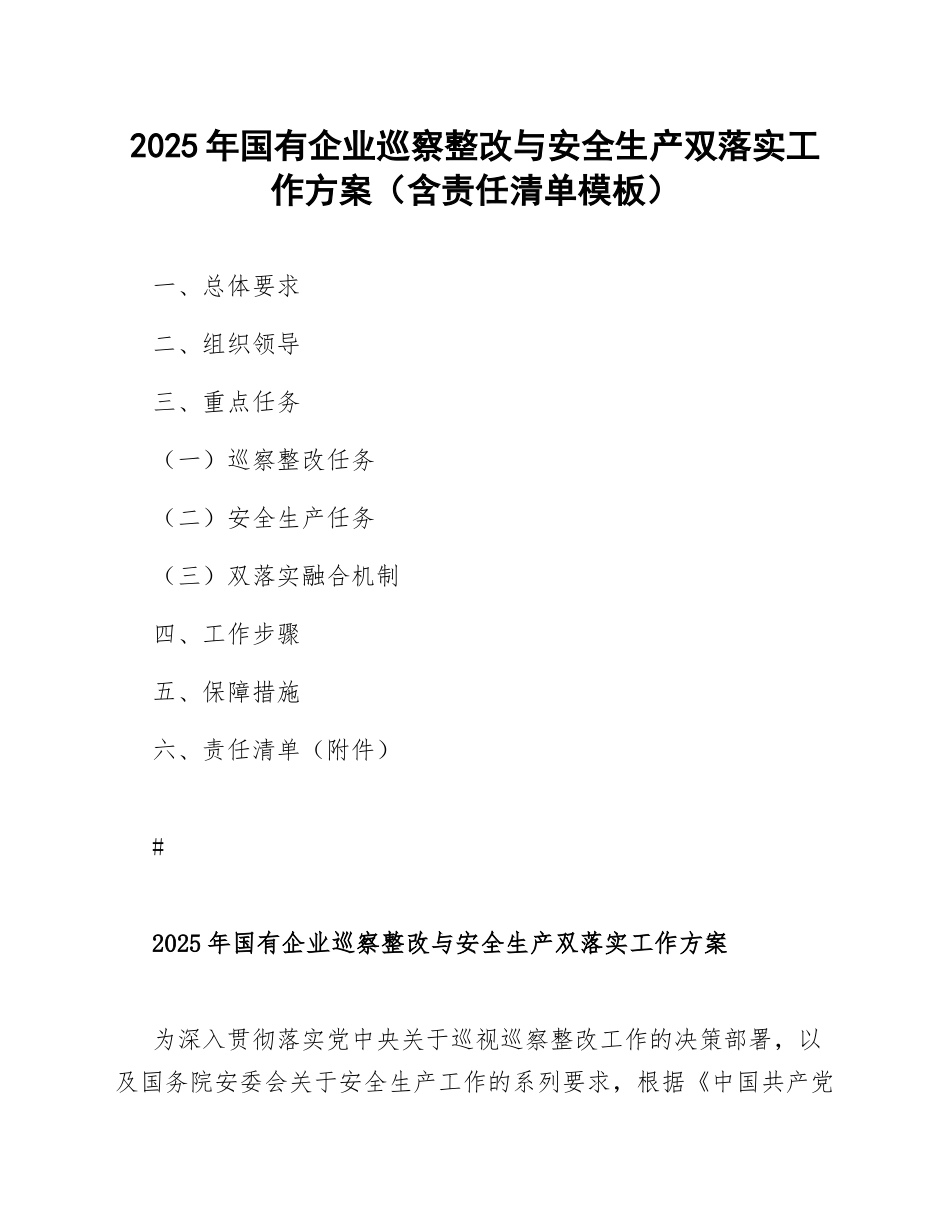 2025年国有企业巡察整改与安全生产双落实工作方案（含责任清单模板）

一、总体要求

二、组织领导

三、重点任务

（一）巡察整改任务

（二）安全生产任务

（三）双落实融合机制

四、工作步骤

五、保障措施

六、责任清单（附件）

#

2025年国有企业巡察整改与安全生产双落实工作方案

为深入贯彻落实党中央关于巡视巡察整改工作的决策部署，以及国务院安委会关于安全生产工作的系列要求，根据《中国共产党